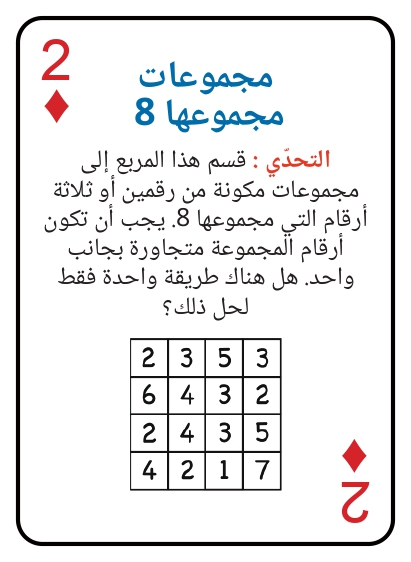 2

مجموعات
مجموعها 8

التحدّي : قسم هذا المربع إلى مجموعات مكونة من رقمين أو ثلاثة أرقام التي مجموعها 8. يجب أن تكون أرقام المجموعة متجاورة بجانب واحد. هل هناك طريقة واحدة فقط لحل ذلك؟

| 2 | 3 | 5 | 3 |
|---|---|---|---|
| 6 | 4 | 3 | 2 |
| 2 | 4 | 3 | 5 |
| 4 | 2 | 1 | 7 |

2